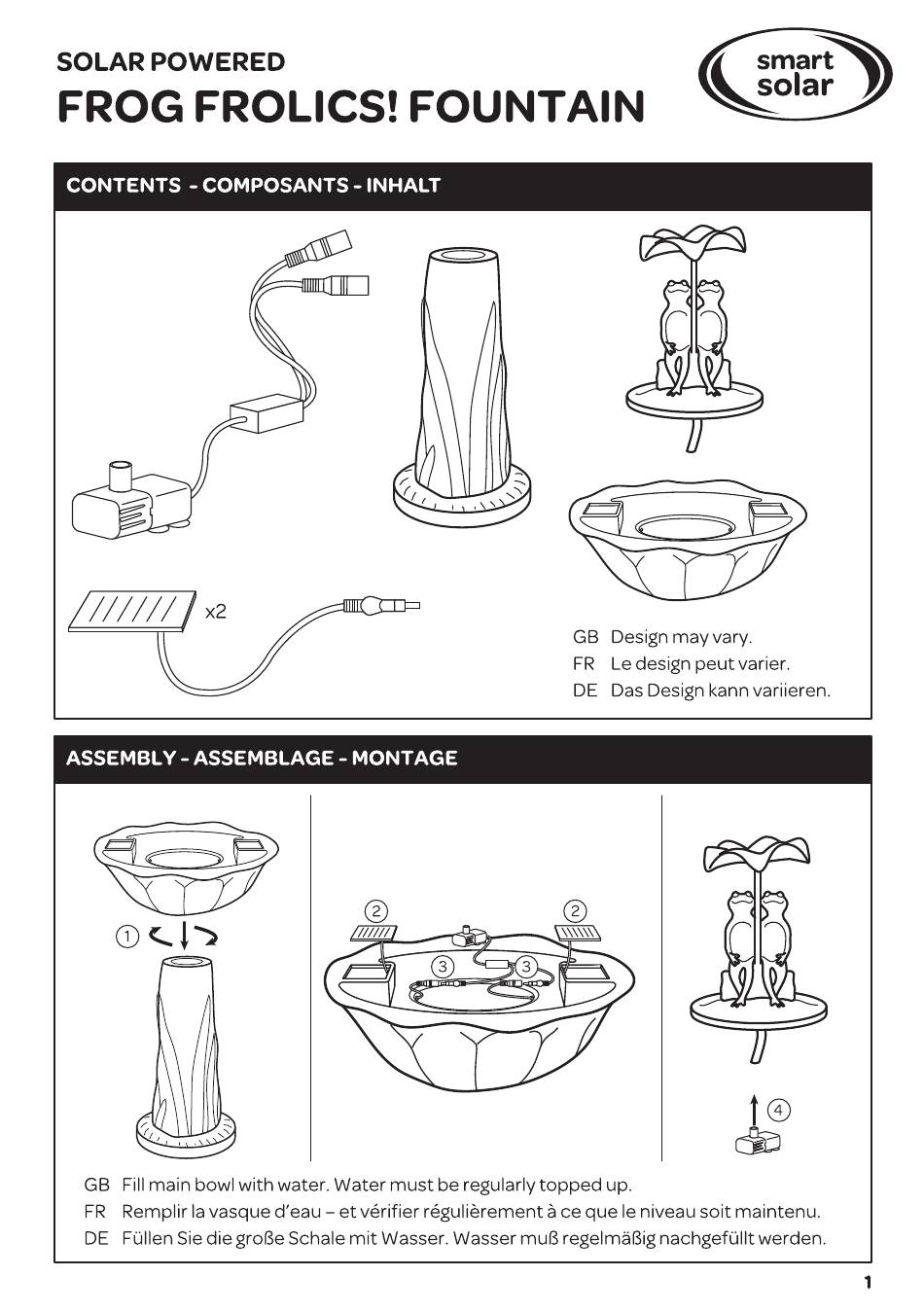 SOLAR POWERED
FROG FROLICS! FOUNTAIN

smart solar

CONTENTS - COMPOSANTS - INHALT

x2

GB Design may vary.
FR Le design peut varier.
DE Das Design kann variieren.

ASSEMBLY - ASSEMBLAGE - MONTAGE

1

2

2

3

3

4

GB Fill main bowl with water. Water must be regularly topped up.
FR Remplir la vasque d'eau – et vérifier régulièrement à ce que le niveau soit maintenu.
DE Füllen Sie die große Schale mit Wasser. Wasser muß regelmäßig nachgefüllt werden.

1